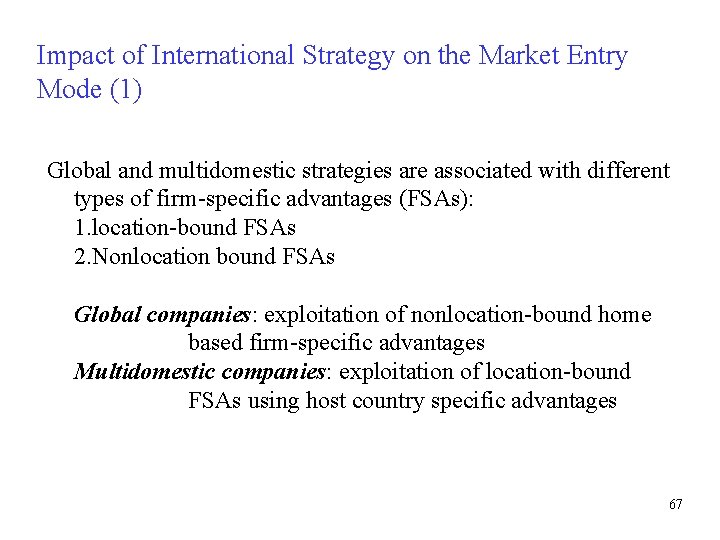 Impact of International Strategy on the Market Entry Mode (1)

Global and multidomestic strategies are associated with different types of firm-specific advantages (FSAs):
1.location-bound FSAs
2.Nonlocation bound FSAs

Global companies: exploitation of nonlocation-bound home based firm-specific advantages
Multidomestic companies: exploitation of location-bound FSAs using host country specific advantages

67